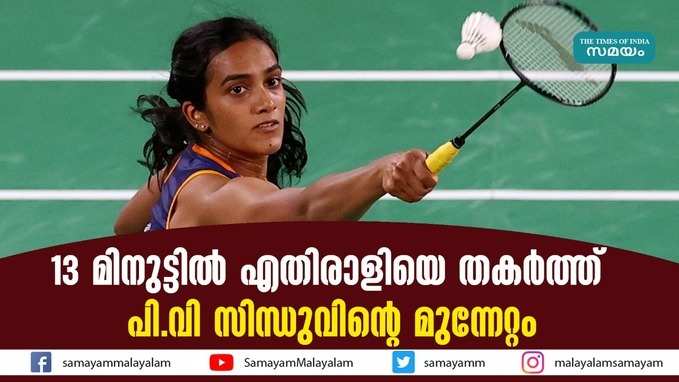 THE TIMES OF INDIA
സമയം

13 മിനുട്ടിൽ എതിരാളിയെ തകർത്ത്
പി.വി സിന്ധുവിന്റെ മുന്നേറ്റം

samayammalayalam
SamayamMalayalam
samayamm
malayalamsamayam